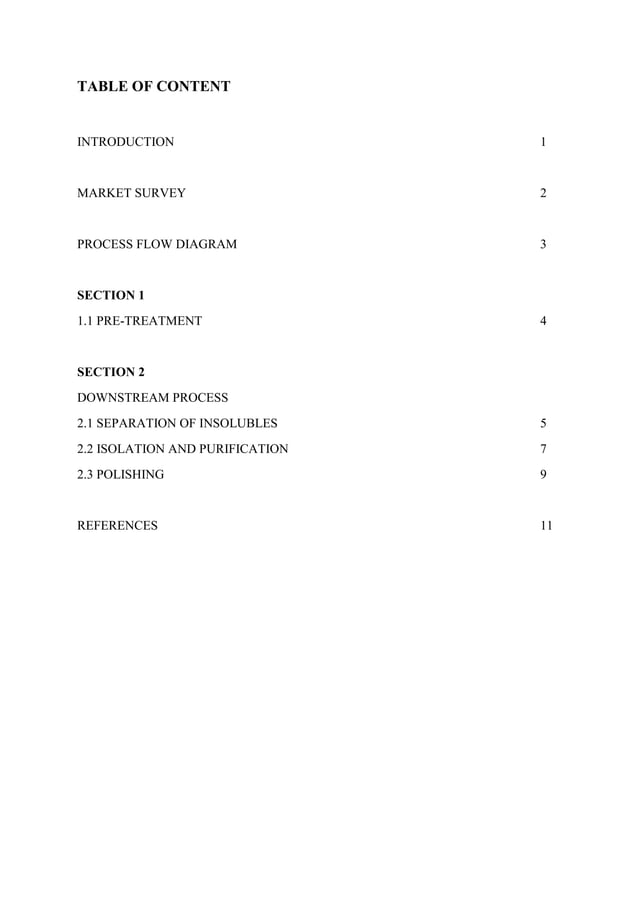 TABLE OF CONTENT

INTRODUCTION 1

MARKET SURVEY 2

PROCESS FLOW DIAGRAM 3

SECTION 1

1.1 PRE-TREATMENT 4

SECTION 2

DOWNSTREAM PROCESS

2.1 SEPARATION OF INSOLUBLES 5

2.2 ISOLATION AND PURIFICATION 7

2.3 POLISHING 9

REFERENCES 11